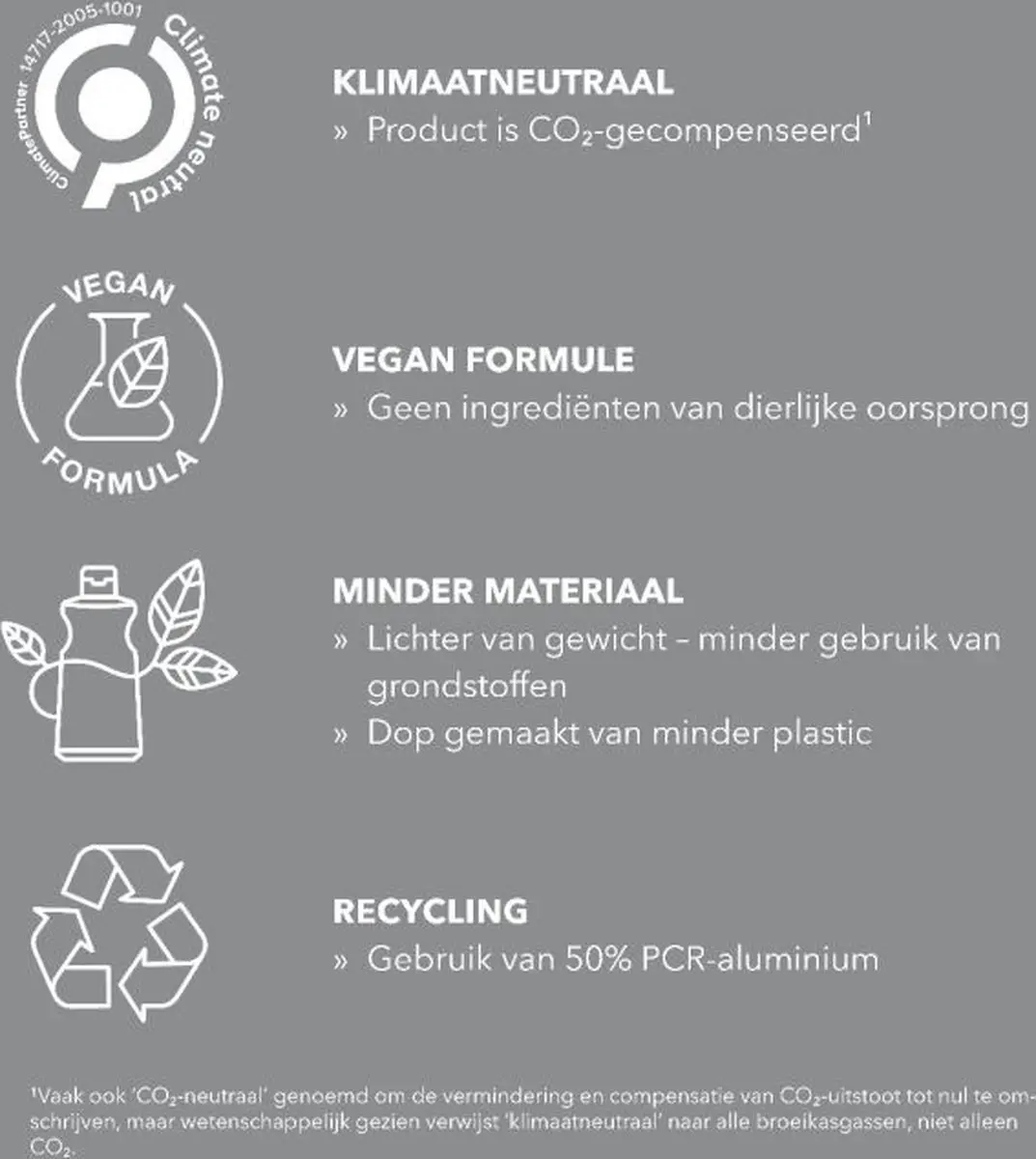 ClimatePartner 14717-2005-1001 Climate neutral

KLIMAATNEUTRAAL
» Product is $CO_2$-gecompenseerd$^1$

VEGAN FORMULA

VEGAN FORMULE
» Geen ingrediënten van dierlijke oorsprong

MINDER MATERIAAL
» Lichter van gewicht – minder gebruik van grondstoffen
» Dop gemaakt van minder plastic

RECYCLING
» Gebruik van 50% PCR-aluminium

$^1$Vaak ook '$CO_2$-neutraal' genoemd om de vermindering en compensatie van $CO_2$-uitstoot tot nul te omschrijven, maar wetenschappelijk gezien verwijst 'klimaatneutraal' naar alle broeikasgassen, niet alleen $CO_2$.